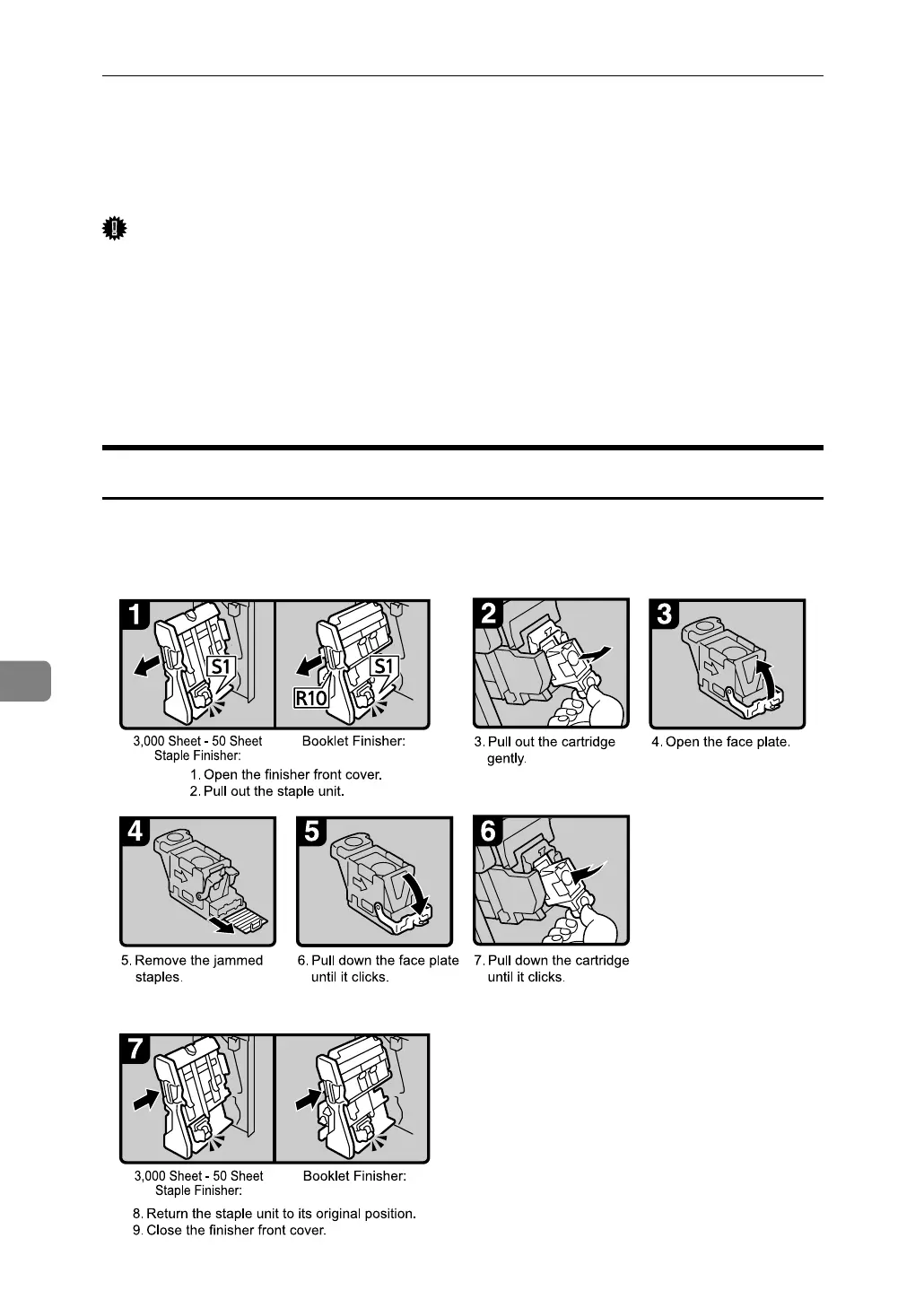 1

S1

S1

R10

3,000 Sheet - 50 Sheet Staple Finisher:

Booklet Finisher:

1. Open the finisher front cover.
2. Pull out the staple unit.

2

3. Pull out the cartridge gently.

3

4. Open the face plate.

4

5. Remove the jammed staples.

5

6. Pull down the face plate until it clicks.

6

7. Pull down the cartridge until it clicks.

7

3,000 Sheet - 50 Sheet Staple Finisher:

Booklet Finisher:

8. Return the staple unit to its original position.
9. Close the finisher front cover.